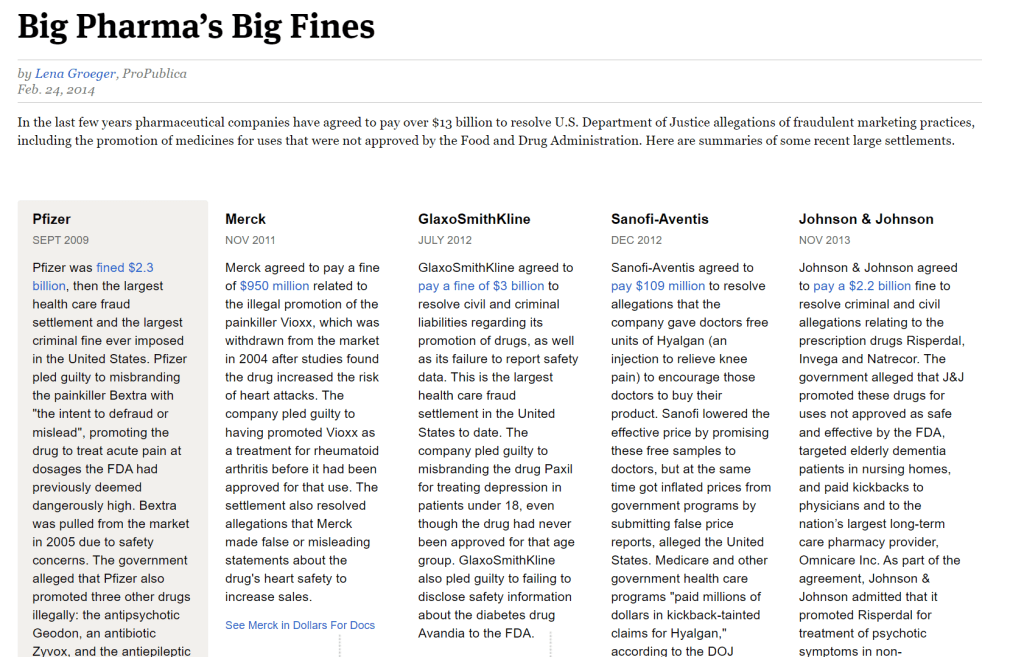 Big Pharma's Big Fines

by Lena Groeger, ProPublica
Feb. 24, 2014

In the last few years pharmaceutical companies have agreed to pay over $13 billion to resolve U.S. Department of Justice allegations of fraudulent marketing practices, including the promotion of medicines for uses that were not approved by the Food and Drug Administration. Here are summaries of some recent large settlements.

Pfizer
SEPT 2009

Pfizer was fined $2.3 billion, then the largest health care fraud settlement and the largest criminal fine ever imposed in the United States. Pfizer pled guilty to misbranding the painkiller Bextra with "the intent to defraud or mislead", promoting the drug to treat acute pain at dosages the FDA had previously deemed dangerously high. Bextra was pulled from the market in 2005 due to safety concerns. The government alleged that Pfizer also promoted three other drugs illegally: the antipsychotic Geodon, an antibiotic Zyvox, and the antiepileptic

Merck
NOV 2011

Merck agreed to pay a fine of $950 million related to the illegal promotion of the painkiller Vioxx, which was withdrawn from the market in 2004 after studies found the drug increased the risk of heart attacks. The company pled guilty to having promoted Vioxx as a treatment for rheumatoid arthritis before it had been approved for that use. The settlement also resolved allegations that Merck made false or misleading statements about the drug's heart safety to increase sales.

See Merck in Dollars For Docs

GlaxoSmithKline
JULY 2012

GlaxoSmithKline agreed to pay a fine of $3 billion to resolve civil and criminal liabilities regarding its promotion of drugs, as well as its failure to report safety data. This is the largest health care fraud settlement in the United States to date. The company pled guilty to misbranding the drug Paxil for treating depression in patients under 18, even though the drug had never been approved for that age group. GlaxoSmithKline also pled guilty to failing to disclose safety information about the diabetes drug Avandia to the FDA.

Sanofi-Aventis
DEC 2012

Sanofi-Aventis agreed to pay $109 million to resolve allegations that the company gave doctors free units of Hyalgan (an injection to relieve knee pain) to encourage those doctors to buy their product. Sanofi lowered the effective price by promising these free samples to doctors, but at the same time got inflated prices from government programs by submitting false price reports, alleged the United States. Medicare and other government health care programs "paid millions of dollars in kickback-tainted claims for Hyalgan," according to the DOJ

Johnson & Johnson
NOV 2013

Johnson & Johnson agreed to pay a $2.2 billion fine to resolve criminal and civil allegations relating to the prescription drugs Risperdal, Invega and Natrecor. The government alleged that J&J promoted these drugs for uses not approved as safe and effective by the FDA, targeted elderly dementia patients in nursing homes, and paid kickbacks to physicians and to the nation's largest long-term care pharmacy provider, Omnicare Inc. As part of the agreement, Johnson & Johnson admitted that it promoted Risperdal for treatment of psychotic symptoms in non-